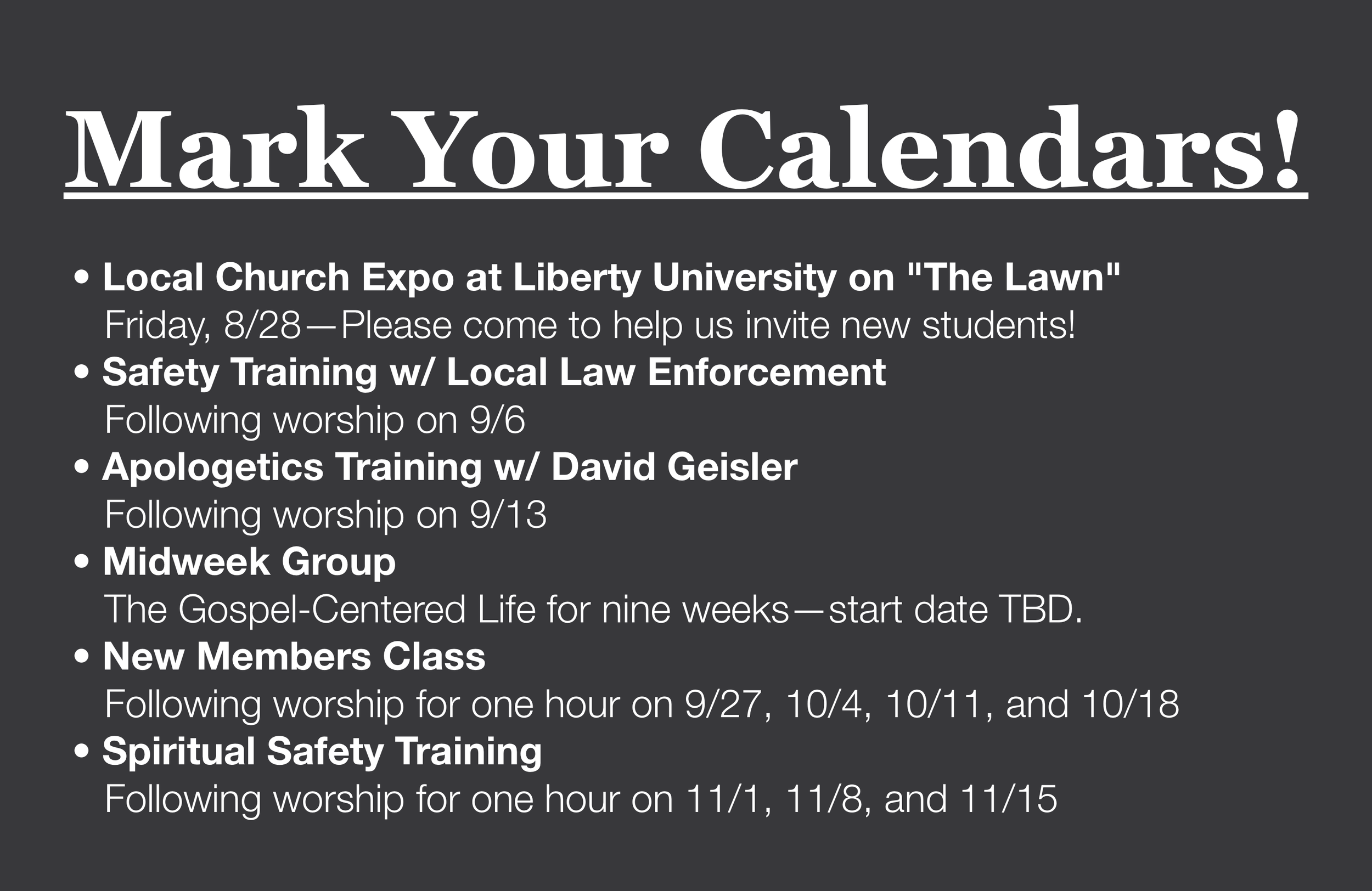 Mark Your Calendars!

• Local Church Expo at Liberty University on "The Lawn"
Friday, 8/28—Please come to help us invite new students!
• Safety Training w/ Local Law Enforcement
Following worship on 9/6
• Apologetics Training w/ David Geisler
Following worship on 9/13
• Midweek Group
The Gospel-Centered Life for nine weeks—start date TBD.
• New Members Class
Following worship for one hour on 9/27, 10/4, 10/11, and 10/18
• Spiritual Safety Training
Following worship for one hour on 11/1, 11/8, and 11/15